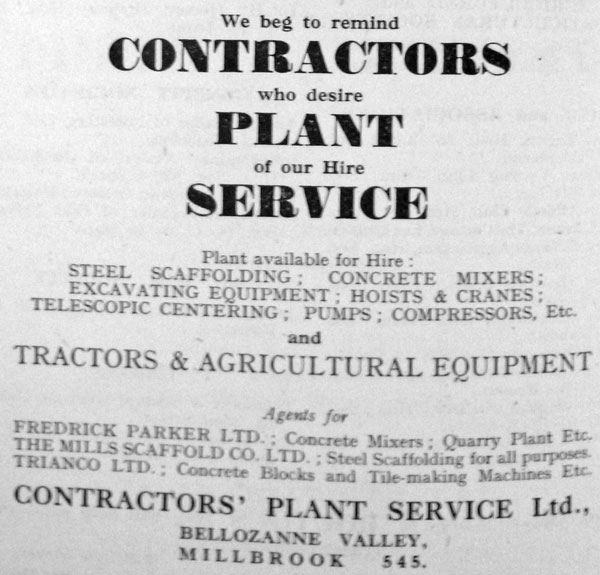 We beg to remind
CONTRACTORS
who desire
PLANT
of our Hire
SERVICE

Plant available for Hire:
STEEL SCAFFOLDING; CONCRETE MIXERS;
EXCAVATING EQUIPMENT; HOISTS & CRANES;
TELESCOPIC CENTERING; PUMPS; COMPRESSORS, Etc.
and
TRACTORS & AGRICULTURAL EQUIPMENT

Agents for
FREDRICK PARKER LTD.; Concrete Mixers; Quarry Plant Etc.
THE MILLS SCAFFOLD CO. LTD.; Steel Scaffolding for all purposes.
TRIANCO LTD.; Concrete Blocks and Tile-making Machines Etc.

CONTRACTORS' PLANT SERVICE Ltd.,
BELLOZANNE VALLEY,
MILLBROOK 545.